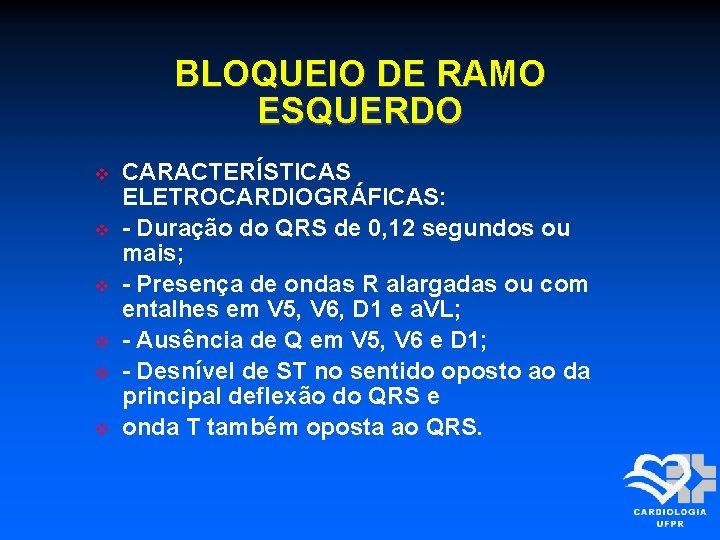 BLOQUEIO DE RAMO ESQUERDO

❖ CARACTERÍSTICAS ELETROCARDIOGRÁFICAS:
❖ - Duração do QRS de 0,12 segundos ou mais;
❖ - Presença de ondas R alargadas ou com entalhes em V5, V6, D1 e aVL;
❖ - Ausência de Q em V5, V6 e D1;
❖ - Desnível de ST no sentido oposto ao da principal deflexão do QRS e
❖ onda T também oposta ao QRS.

CARDIOLOGIA
UFPR